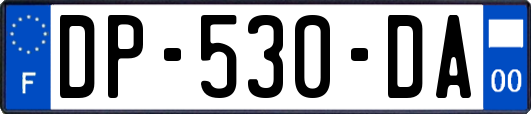 F

DP-530-DA

00